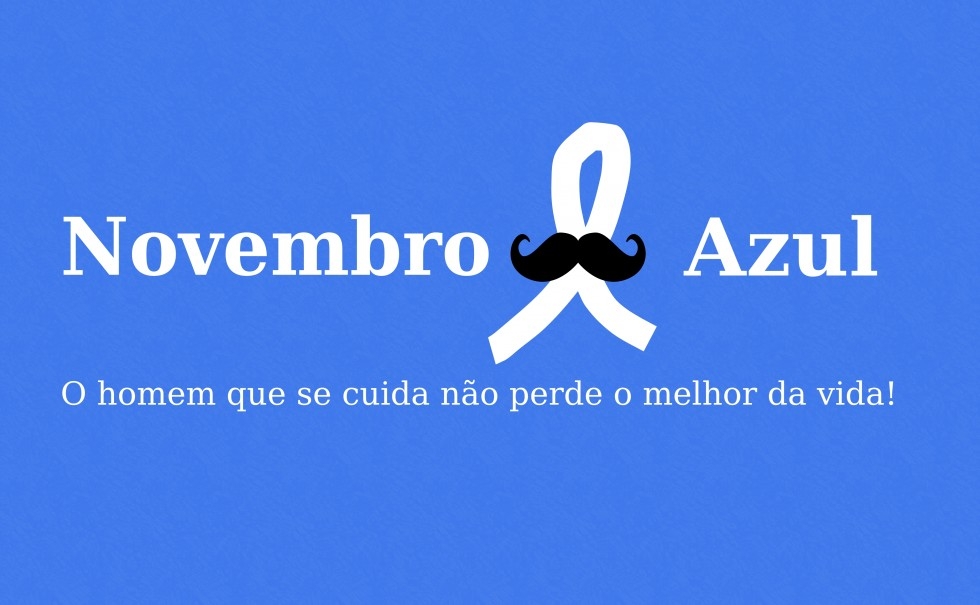 Novembro Azul

O homem que se cuida não perde o melhor da vida!